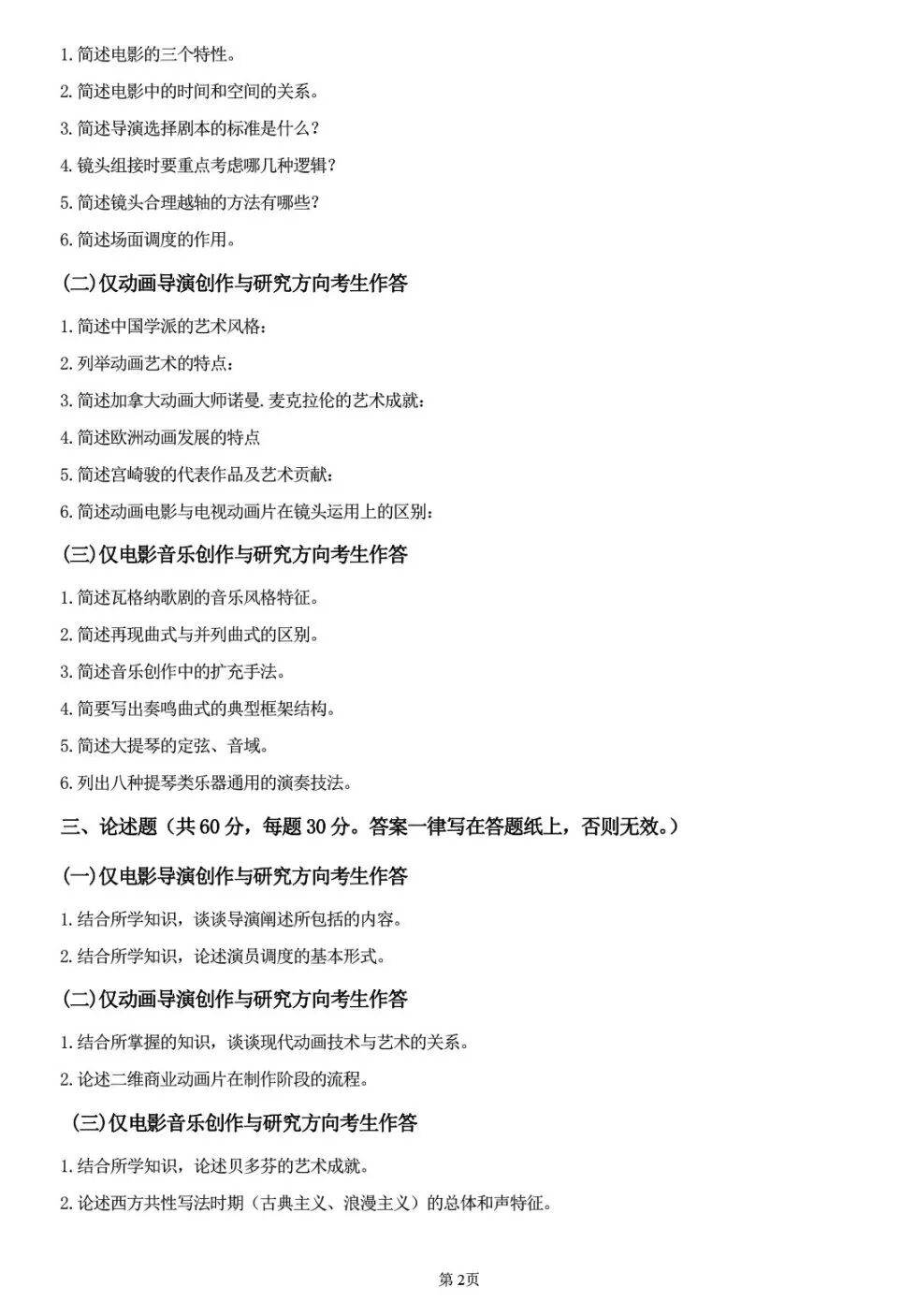 1. 简述电影的三个特性。

2. 简述电影中的时间和空间的关系。

3. 简述导演选择剧本的标准是什么？

4. 镜头组接时要重点考虑哪几种逻辑？

5. 简述镜头合理越轴的方法有哪些？

6. 简述场面调度的作用。

(二)仅动画导演创作与研究方向考生作答

1. 简述中国学派的艺术风格：

2. 列举动画艺术的特点：

3. 简述加拿大动画大师诺曼.麦克拉伦的艺术成就：

4. 简述欧洲动画发展的特点

5. 简述宫崎骏的代表作品及艺术贡献：

6. 简述动画电影与电视动画片在镜头运用上的区别：

(三)仅电影音乐创作与研究方向考生作答

1. 简述瓦格纳歌剧的音乐风格特征。

2. 简述再现曲式与并列曲式的区别。

3. 简述音乐创作中的扩充手法。

4. 简要写出奏鸣曲式的典型框架结构。

5. 简述大提琴的定弦、音域。

6. 列出八种提琴类乐器通用的演奏技法。

三、论述题（共 60 分，每题 30 分。答案一律写在答题纸上，否则无效。）

(一)仅电影导演创作与研究方向考生作答

1. 结合所学知识，谈谈导演阐述所包括的内容。

2. 结合所学知识，论述演员调度的基本形式。

(二)仅动画导演创作与研究方向考生作答

1. 结合所掌握的知识，谈谈现代动画技术与艺术的关系。

2. 论述二维商业动画片在制作阶段的流程。

(三)仅电影音乐创作与研究方向考生作答

1. 结合所学知识，论述贝多芬的艺术成就。

2. 论述西方共性写法时期（古典主义、浪漫主义）的总体和声特征。

第 2页